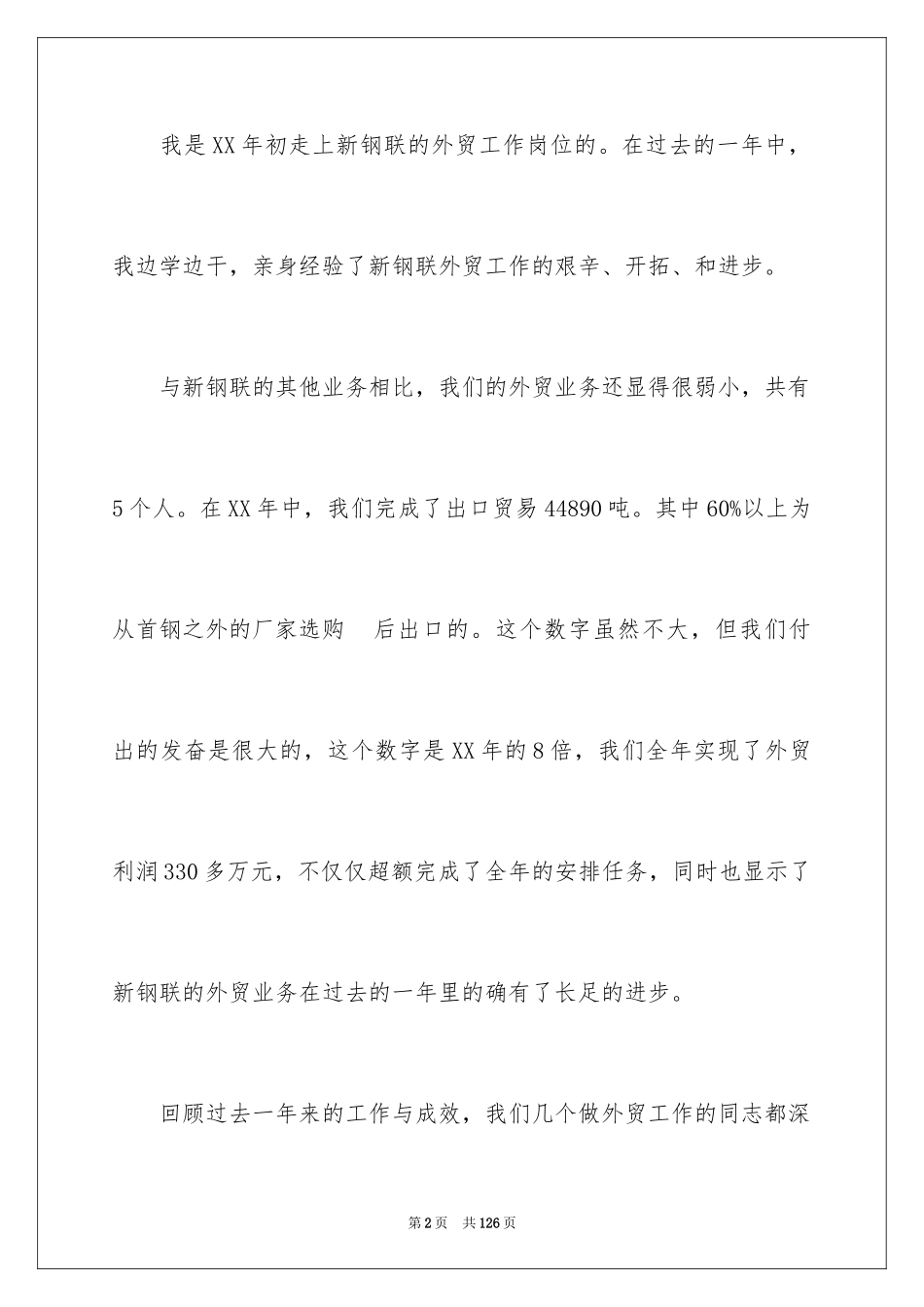 我是XX年初走上新钢联的外贸工作岗位的。在过去的一年中，我边学边干，亲身经验了新钢联外贸工作的艰辛、开拓、和进步。

与新钢联的其他业务相比，我们的外贸业务还显得很弱小，共有5个人。在XX年中，我们完成了出口贸易44890吨。其中60%以上为从首钢之外的厂家选购 后出口的。这个数字虽然不大，但我们付出的发奋是很大的，这个数字是XX年的8倍，我们全年实现了外贸利润330多万元，不仅仅超额完成了全年的安排任务，同时也显示了新钢联的外贸业务在过去的一年里的确有了长足的进步。

回顾过去一年来的工作与成效，我们几个做外贸工作的同志都深

第2页 共126页